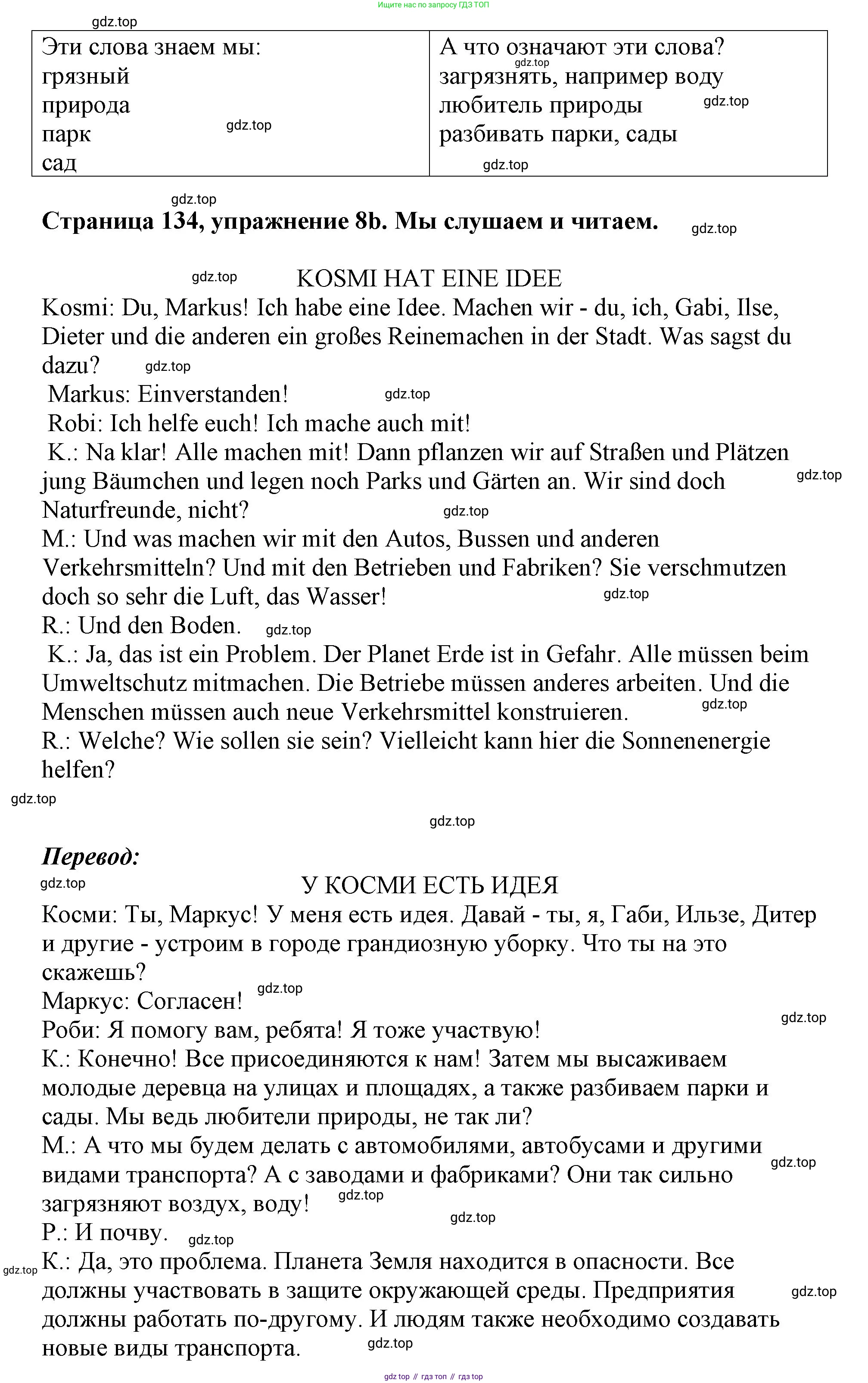 Ищите нас по запросу ГДЗ ТОП

gdz.top

| Эти слова знаем мы: грязный природа парк сад | А что означают эти слова? загрязнять, например воду любитель природы разбивать парки, сады |
|---|---|

**Страница 134, упражнение 8b. Мы слушаем и читаем.**

KOSMI HAT EINE IDEE

Kosmi: Du, Markus! Ich habe eine Idee. Machen wir - du, ich, Gabi, Ilse, Dieter und die anderen ein großes Reinemachen in der Stadt. Was sagst du dazu?

Markus: Einverstanden!

Robi: Ich helfe euch! Ich mache auch mit!

K.: Na klar! Alle machen mit! Dann pflanzen wir auf Straßen und Plätzen jung Bäumchen und legen noch Parks und Gärten an. Wir sind doch Naturfreunde, nicht?

M.: Und was machen wir mit den Autos, Bussen und anderen Verkehrsmitteln? Und mit den Betrieben und Fabriken? Sie verschmutzen doch so sehr die Luft, das Wasser!

R.: Und den Boden.

K.: Ja, das ist ein Problem. Der Planet Erde ist in Gefahr. Alle müssen beim Umweltschutz mitmachen. Die Betriebe müssen anderes arbeiten. Und die Menschen müssen auch neue Verkehrsmittel konstruieren.

R.: Welche? Wie sollen sie sein? Vielleicht kann hier die Sonnenenergie helfen?

***Перевод:***

У КОСМИ ЕСТЬ ИДЕЯ

Косми: Ты, Маркус! У меня есть идея. Давай - ты, я, Габи, Ильзе, Дитер и другие - устроим в городе грандиозную уборку. Что ты на это скажешь?

Маркус: Согласен!

Роби: Я помогу вам, ребята! Я тоже участвую!

К.: Конечно! Все присоединяются к нам! Затем мы высаживаем молодые деревца на улицах и площадях, а также разбиваем парки и сады. Мы ведь любители природы, не так ли?

М.: А что мы будем делать с автомобилями, автобусами и другими видами транспорта? А с заводами и фабриками? Они так сильно загрязняют воздух, воду!

Р.: И почву.

К.: Да, это проблема. Планета Земля находится в опасности. Все должны участвовать в защите окружающей среды. Предприятия должны работать по-другому. И людям также необходимо создавать новые виды транспорта.

gdz top // гдз топ // гдз top